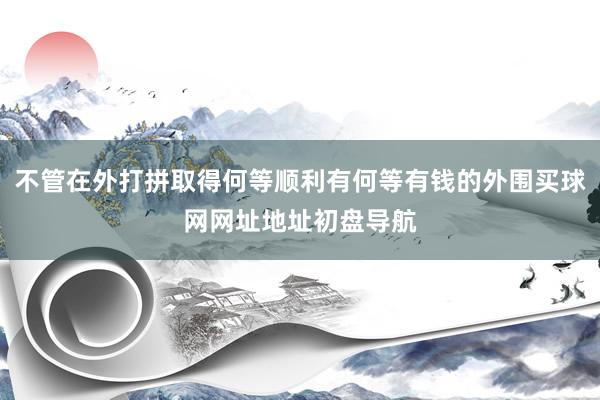 不管在外打拼取得何等顺利有何等有钱的外围买球网网址地址初盘导航